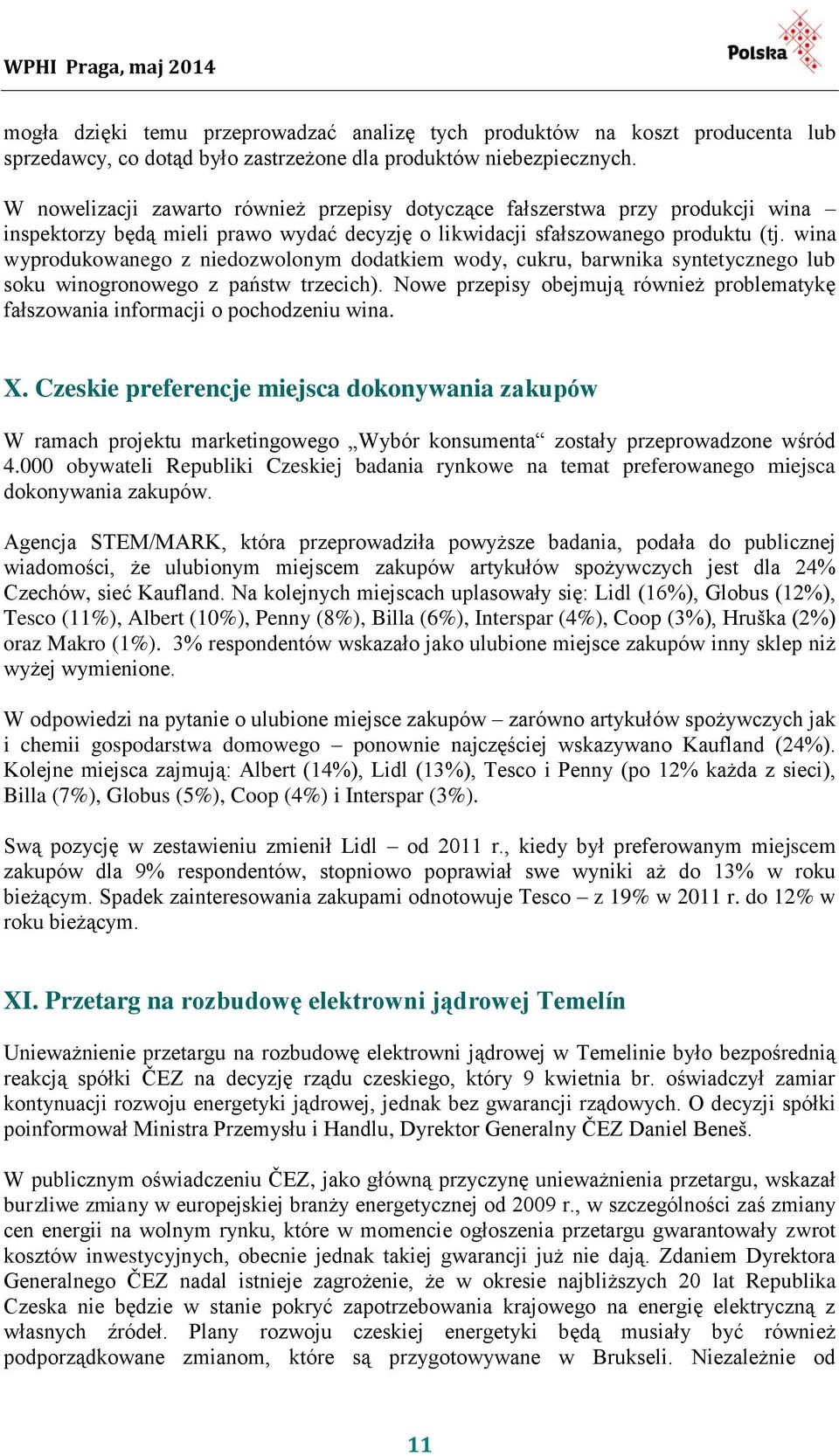 WPHI Praga, maj 2014

Polska

mogła dzięki temu przeprowadzać analizę tych produktów na koszt producenta lub sprzedawcy, co dotąd było zastrzeżone dla produktów niebezpiecznych.

W nowelizacji zawarto również przepisy dotyczące fałszerstwa przy produkcji wina – inspektorzy będą mieli prawo wydać decyzję o likwidacji sfałszowanego produktu (tj. wina wyprodukowanego z niedozwolonym dodatkiem wody, cukru, barwnika syntetycznego lub soku winogronowego z państw trzecich). Nowe przepisy obejmują również problematykę fałszowania informacji o pochodzeniu wina.

X. Czeskie preferencje miejsca dokonywania zakupów

W ramach projektu marketingowego „Wybór konsumenta“ zostały przeprowadzone wśród 4.000 obywateli Republiki Czeskiej badania rynkowe na temat preferowanego miejsca dokonywania zakupów.

Agencja STEM/MARK, która przeprowadziła powyższe badania, podała do publicznej wiadomości, że ulubionym miejscem zakupów artykułów spożywczych jest dla 24% Czechów, sieć Kaufland. Na kolejnych miejscach uplasowały się: Lidl (16%), Globus (12%), Tesco (11%), Albert (10%), Penny (8%), Billa (6%), Interspar (4%), Coop (3%), Hruška (2%) oraz Makro (1%). 3% respondentów wskazało jako ulubione miejsce zakupów inny sklep niż wyżej wymienione.

W odpowiedzi na pytanie o ulubione miejsce zakupów – zarówno artykułów spożywczych jak i chemii gospodarstwa domowego – ponownie najczęściej wskazywano Kaufland (24%). Kolejne miejsca zajmują: Albert (14%), Lidl (13%), Tesco i Penny (po 12% każda z sieci), Billa (7%), Globus (5%), Coop (4%) i Interspar (3%).

Swą pozycję w zestawieniu zmienił Lidl – od 2011 r., kiedy był preferowanym miejscem zakupów dla 9% respondentów, stopniowo poprawiał swe wyniki aż do 13% w roku bieżącym. Spadek zainteresowania zakupami odnotowuje Tesco – z 19% w 2011 r. do 12% w roku bieżącym.

XI. Przetarg na rozbudowę elektrowni jądrowej Temelín

Unieważnienie przetargu na rozbudowę elektrowni jądrowej w Temelinie było bezpośrednią reakcją spółki ČEZ na decyzję rządu czeskiego, który 9 kwietnia br. oświadczył zamiar kontynuacji rozwoju energetyki jądrowej, jednak bez gwarancji rządowych. O decyzji spółki poinformował Ministra Przemysłu i Handlu, Dyrektor Generalny ČEZ Daniel Beneš.

W publicznym oświadczeniu ČEZ, jako główną przyczynę unieważnienia przetargu, wskazał burzliwe zmiany w europejskiej branży energetycznej od 2009 r., w szczególności zaś zmiany cen energii na wolnym rynku, które w momencie ogłoszenia przetargu gwarantowały zwrot kosztów inwestycyjnych, obecnie jednak takiej gwarancji już nie dają. Zdaniem Dyrektora Generalnego ČEZ nadal istnieje zagrożenie, że w okresie najbliższych 20 lat Republika Czeska nie będzie w stanie pokryć zapotrzebowania krajowego na energię elektryczną z własnych źródeł. Plany rozwoju czeskiej energetyki będą musiały być również podporządkowane zmianom, które są przygotowywane w Brukseli. Niezależnie od

11